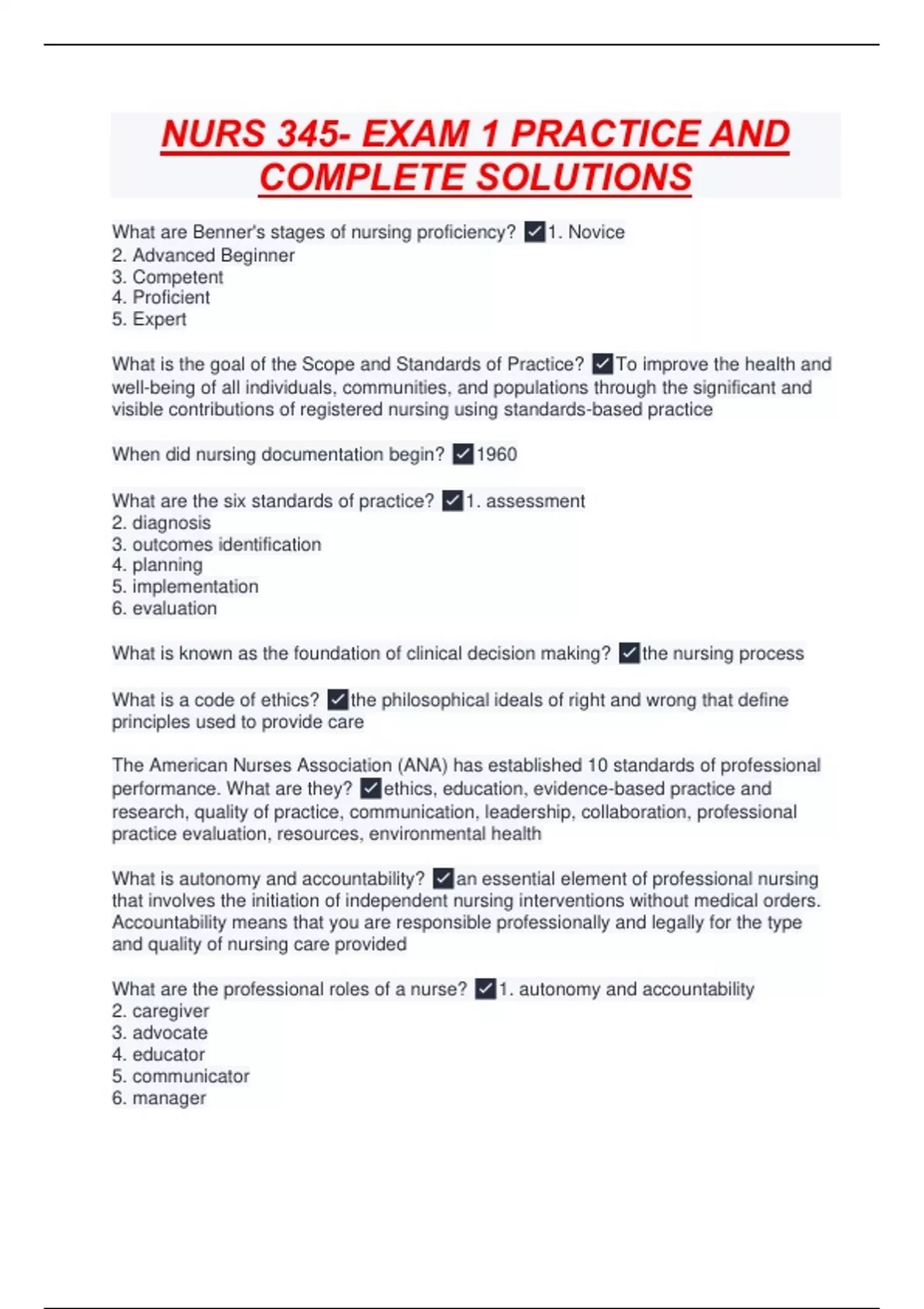 NURS 345- EXAM 1 PRACTICE AND COMPLETE SOLUTIONS

What are Benner's stages of nursing proficiency? ✓1. Novice
2. Advanced Beginner
3. Competent
4. Proficient
5. Expert

What is the goal of the Scope and Standards of Practice? ✓To improve the health and well-being of all individuals, communities, and populations through the significant and visible contributions of registered nursing using standards-based practice

When did nursing documentation begin? ✓1960

What are the six standards of practice? ✓1. assessment
2. diagnosis
3. outcomes identification
4. planning
5. implementation
6. evaluation

What is known as the foundation of clinical decision making? ✓the nursing process

What is a code of ethics? ✓the philosophical ideals of right and wrong that define principles used to provide care

The American Nurses Association (ANA) has established 10 standards of professional performance. What are they? ✓ethics, education, evidence-based practice and research, quality of practice, communication, leadership, collaboration, professional practice evaluation, resources, environmental health

What is autonomy and accountability? ✓an essential element of professional nursing that involves the initiation of independent nursing interventions without medical orders. Accountability means that you are responsible professionally and legally for the type and quality of nursing care provided

What are the professional roles of a nurse? ✓1. autonomy and accountability
2. caregiver
3. advocate
4. educator
5. communicator
6. manager